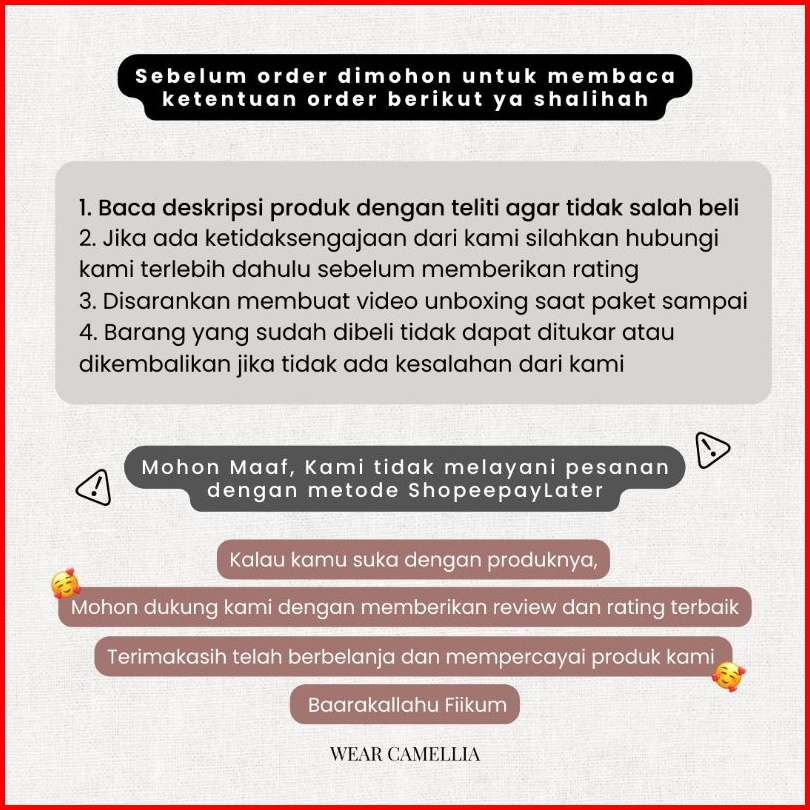 Sebelum order dimohon untuk membaca ketentuan order berikut ya shalihah

1. Baca deskripsi produk dengan teliti agar tidak salah beli
2. Jika ada ketidaksengajaan dari kami silahkan hubungi kami terlebih dahulu sebelum memberikan rating
3. Disarankan membuat video unboxing saat paket sampai
4. Barang yang sudah dibeli tidak dapat ditukar atau dikembalikan jika tidak ada kesalahan dari kami

Mohon Maaf, Kami tidak melayani pesanan dengan metode ShopeepayLater

Kalau kamu suka dengan produknya,

Mohon dukung kami dengan memberikan review dan rating terbaik

Terimakasih telah berbelanja dan mempercayai produk kami

Baarakallahu Fiikum

WEAR CAMELLIA